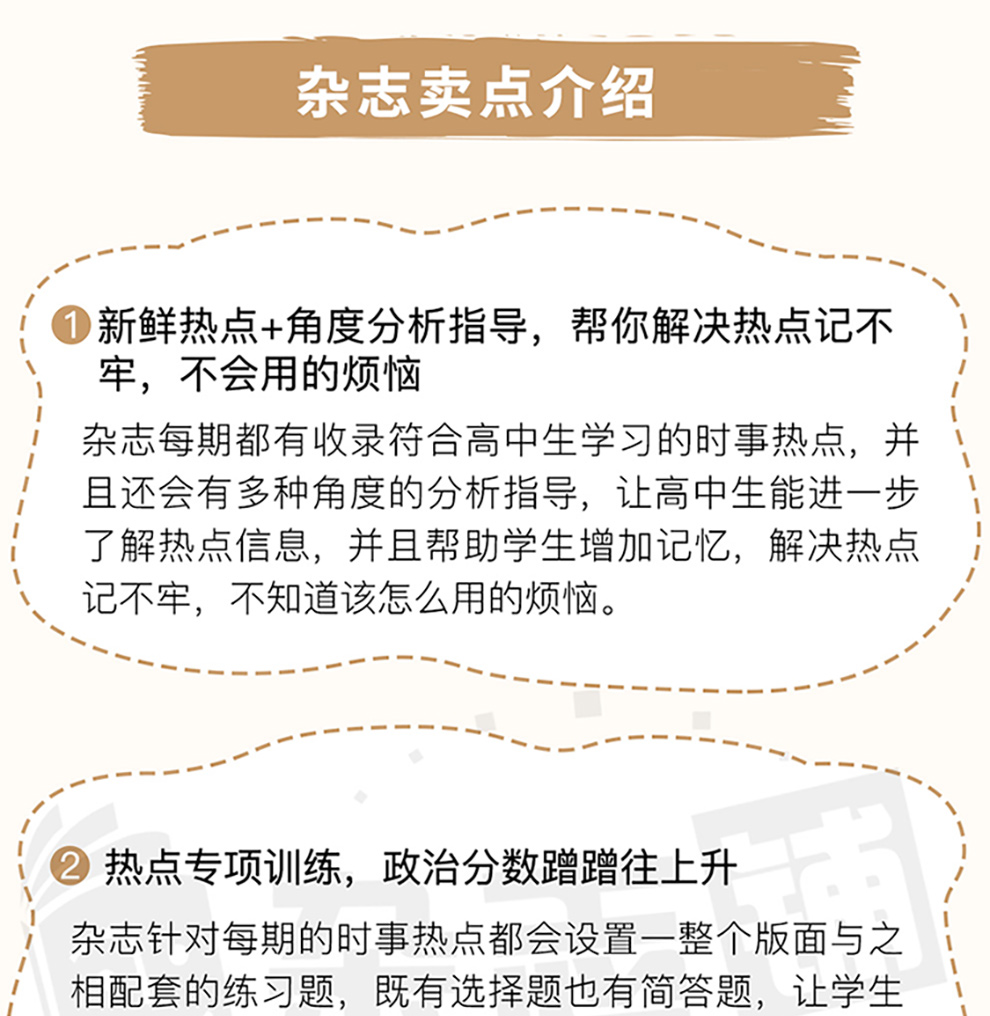 杂志卖点介绍

1 新鲜热点+角度分析指导，帮你解决热点记不牢，不会用的烦恼

杂志每期都有收录符合高中生学习的时事热点，并且还会有多种角度的分析指导，让高中生能进一步了解热点信息，并且帮助学生增加记忆，解决热点记不牢，不知道该怎么用的烦恼。

2 热点专项训练，政治分数蹭蹭往上升

杂志针对每期的时事热点都会设置一整个版面与之相配套的练习题，既有选择题也有简答题，让学生